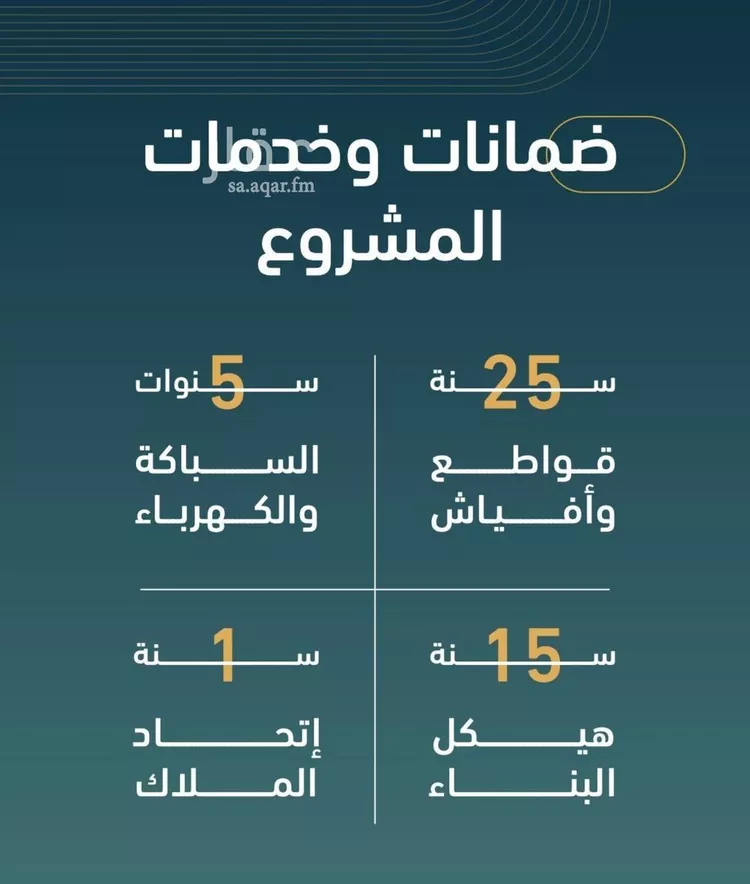 ضمانات وخدمات المشروع

sa.aqar.fm

25 سنة
قواطع وأفياش

5 سنوات
السباكة والكهرباء

15 سنة
هيكل البناء

1 سنة
إتحاد الملاك